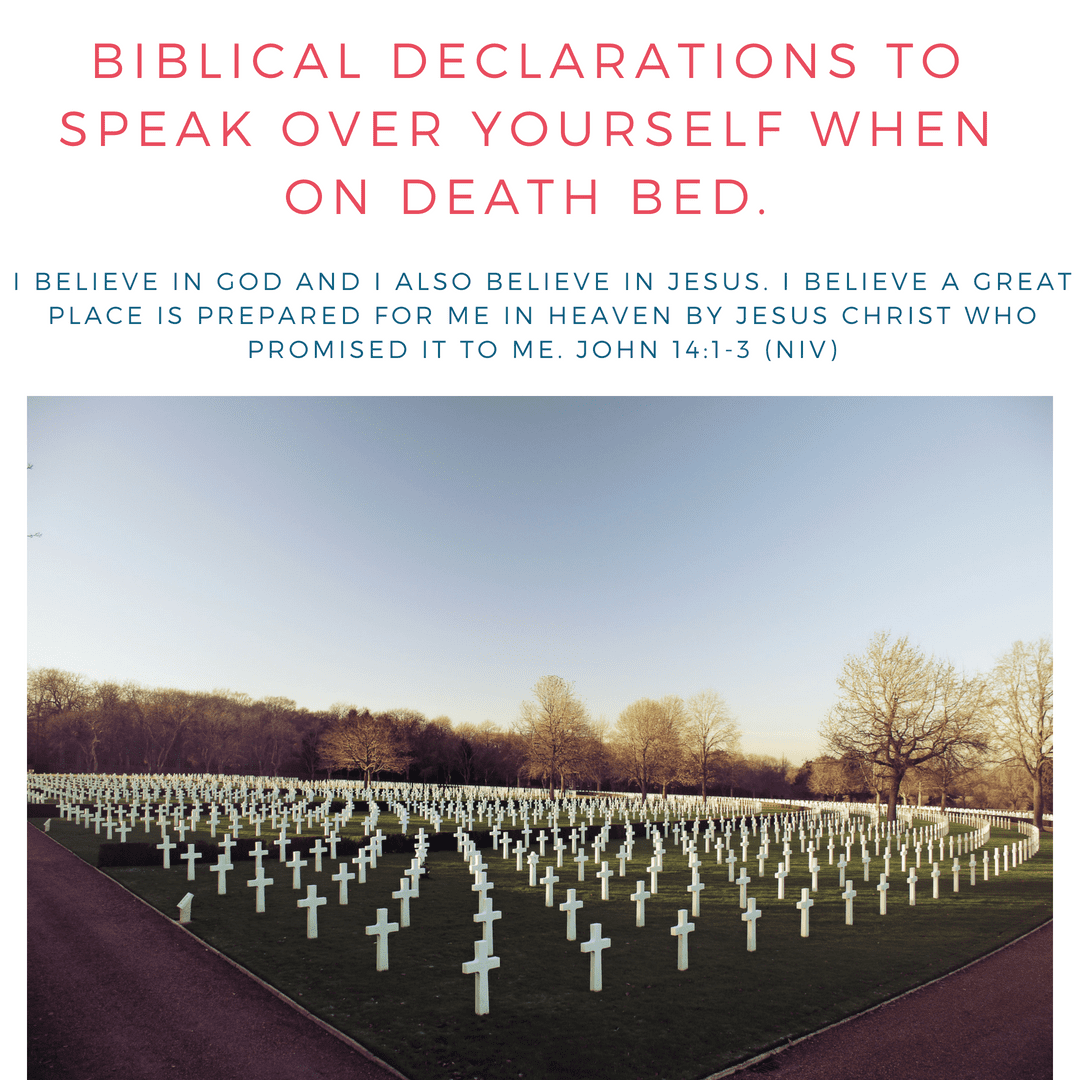 BIBLICAL DECLARATIONS TO SPEAK OVER YOURSELF WHEN ON DEATH BED.

I BELIEVE IN GOD AND I ALSO BELIEVE IN JESUS. I BELIEVE A GREAT PLACE IS PREPARED FOR ME IN HEAVEN BY JESUS CHRIST WHO PROMISED IT TO ME. JOHN 14:1-3 (NIV)